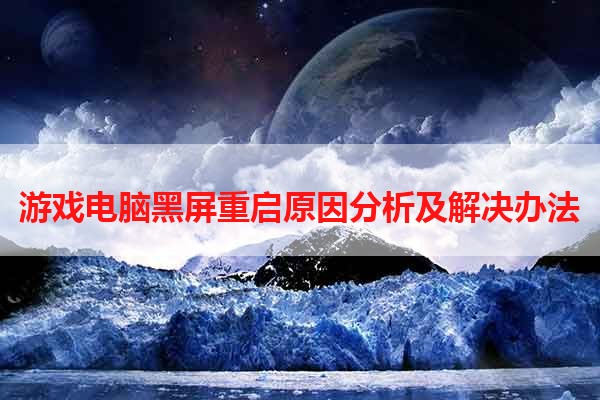 游戏电脑黑屏重启原因分析及解决办法